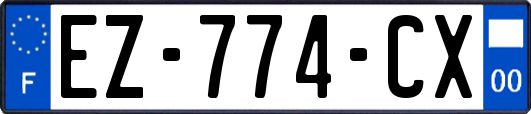 F
EZ-774-CX
00